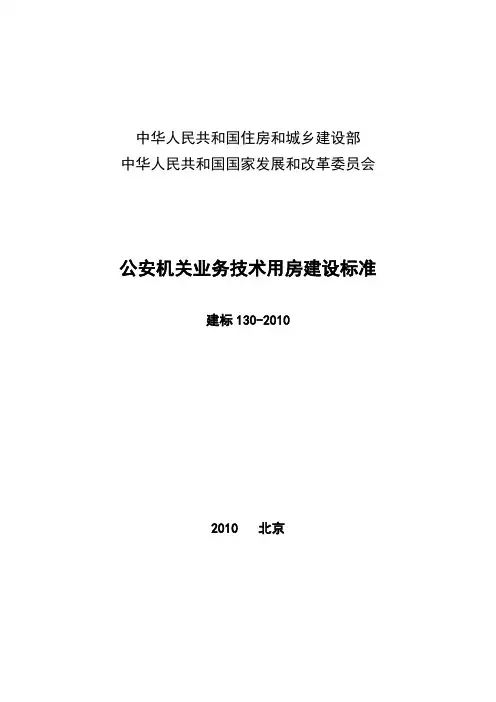 中华人民共和国住房和城乡建设部
中华人民共和国国家发展和改革委员会

公安机关业务技术用房建设标准

建标130-2010

2010 北京